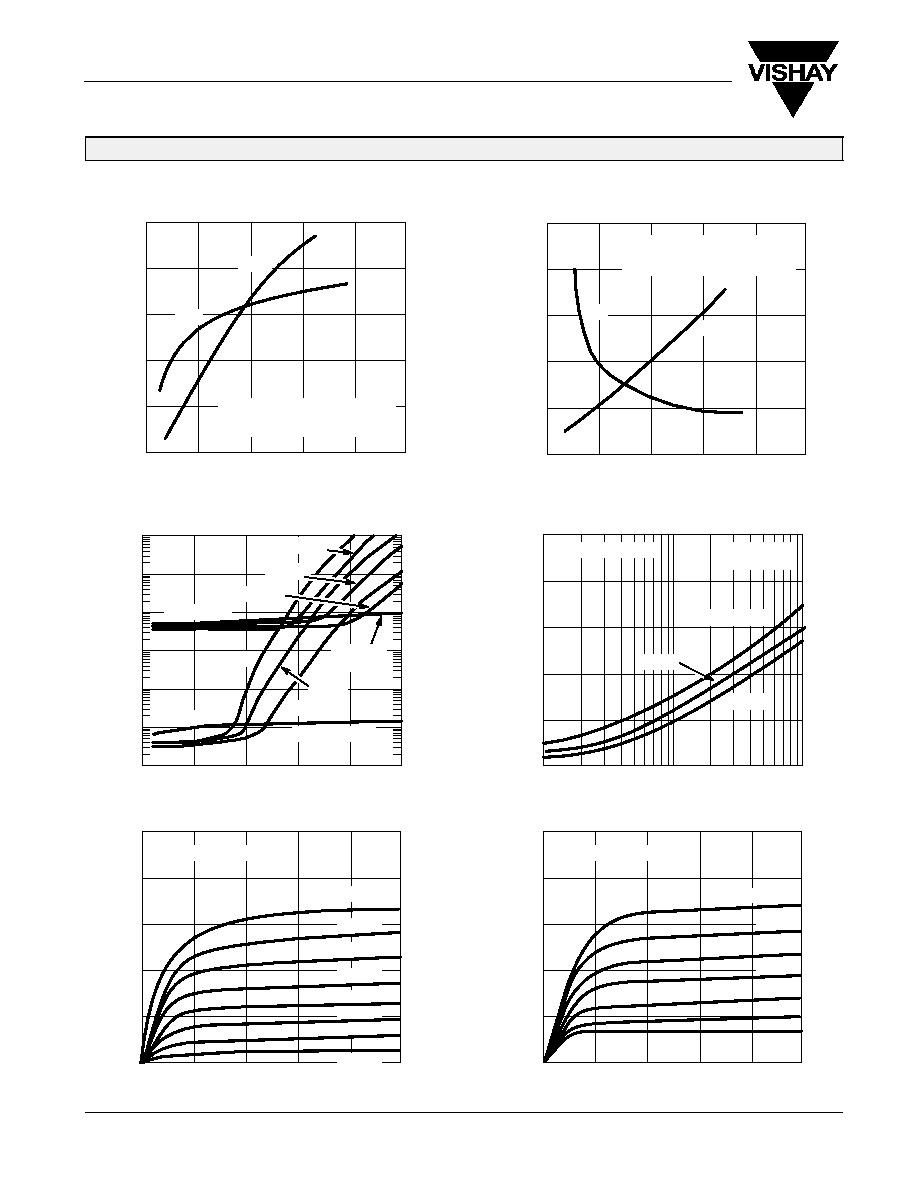 VISHAY